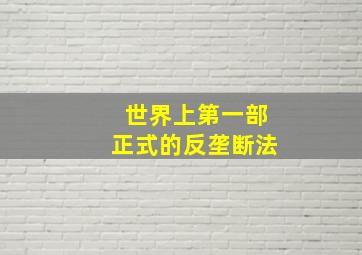 世界上第一部
正式的反垄断法